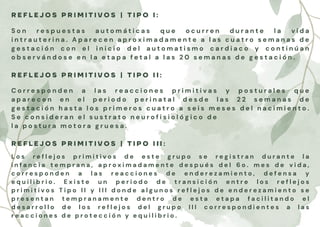 REFLEJOS PRIMITIVOS | TIPO I:

Son respuestas automáticas que ocurren durante la vida intrauterina. Aparecen aproximadamente a las cuatro semanas de gestación con el inicio del automatismo cardiaco y continúan observándose en la etapa fetal a las 20 semanas de gestación.

REFLEJOS PRIMITIVOS | TIPO II:

Corresponden a las reacciones primitivas y posturales que aparecen en el periodo perinatal desde las 22 semanas de gestación hasta los primeros cuatro a seis meses del nacimiento. Se consideran el sustrato neurofisiológico de la postura motora gruesa.

REFLEJOS PRIMITIVOS | TIPO III:

Los reflejos primitivos de este grupo se registran durante la infancia temprana, aproximadamente después del 6o. mes de vida, corresponden a las reacciones de enderezamiento, defensa y equilibrio. Existe un periodo de transición entre los reflejos primitivos Tipo II y III donde algunos reflejos de enderezamiento se presentan tempranamente dentro de esta etapa facilitando el desarrollo de los reflejos del grupo III correspondientes a las reacciones de protección y equilibrio.